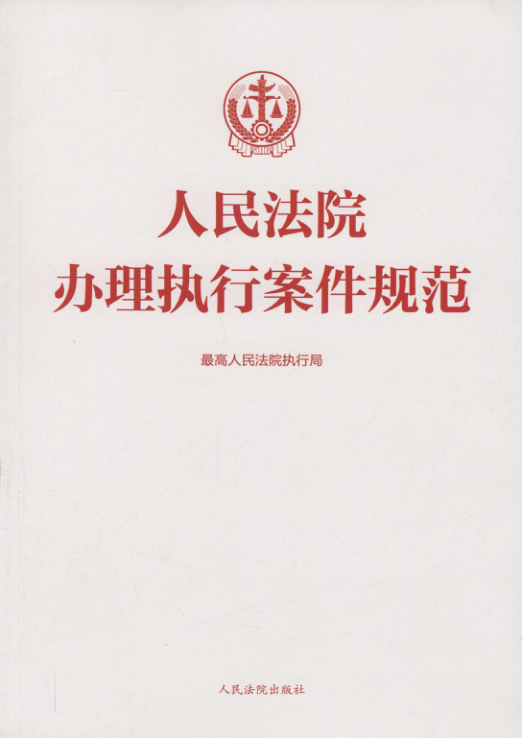 人民法院
办理执行案件规范

最高人民法院执行局

人民法院出版社